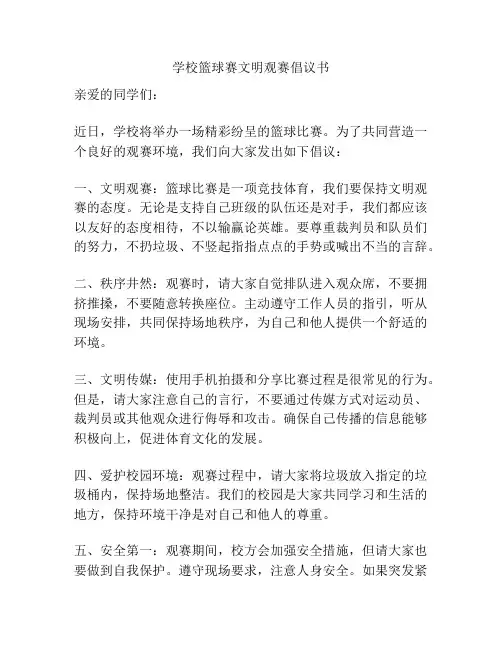 学校篮球赛文明观赛倡议书

亲爱的同学们：

近日，学校将举办一场精彩纷呈的篮球比赛。为了共同营造一个良好的观赛环境，我们向大家发出如下倡议：

一、文明观赛：篮球比赛是一项竞技体育，我们要保持文明观赛的态度。无论是支持自己班级的队伍还是对手，我们都应该以友好的态度相待，不以输赢论英雄。要尊重裁判员和队员们的努力，不扔垃圾、不竖起指指点点的手势或喊出不当的言辞。

二、秩序井然：观赛时，请大家自觉排队进入观众席，不要拥挤推搡，不要随意转换座位。主动遵守工作人员的指引，听从现场安排，共同保持场地秩序，为自己和他人提供一个舒适的环境。

三、文明传媒：使用手机拍摄和分享比赛过程是很常见的行为。但是，请大家注意自己的言行，不要通过传媒方式对运动员、裁判员或其他观众进行侮辱和攻击。确保自己传播的信息能够积极向上，促进体育文化的发展。

四、爱护校园环境：观赛过程中，请大家将垃圾放入指定的垃圾桶内，保持场地整洁。我们的校园是大家共同学习和生活的地方，保持环境干净是对自己和他人的尊重。

五、安全第一：观赛期间，校方会加强安全措施，但请大家也要做到自我保护。遵守现场要求，注意人身安全。如果突发紧